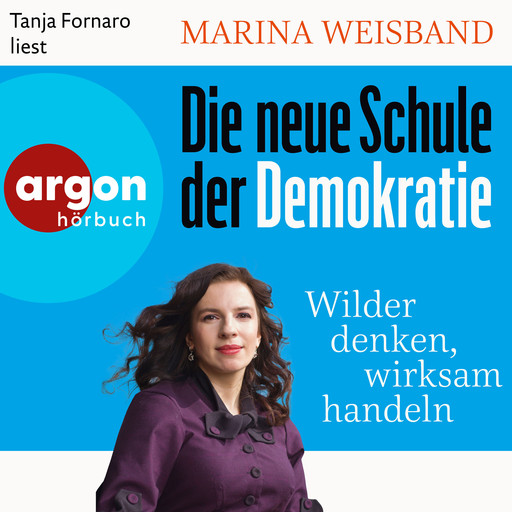 Tanja Fornaro liest

MARINA WEISBAND

argon hörbuch

Die neue Schule der Demokratie

Wilder denken, wirksam handeln